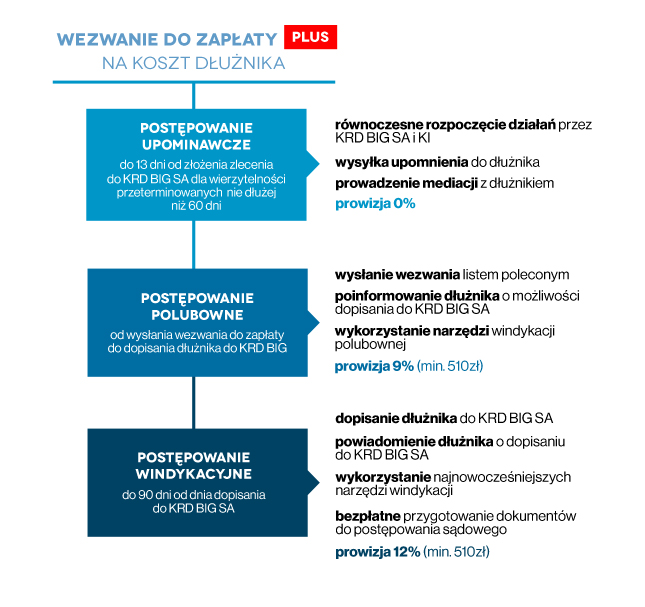 WEZWANIE DO ZAPŁATY PLUS
NA KOSZT DŁUŻNIKA

POSTĘPOWANIE UPOMINAWCZE
do 13 dni od złożenia zlecenia do KRD BIG SA dla wierzytelności przeterminowanych nie dłużej niż 60 dni

równoczesne rozpoczęcie działań przez KRD BIG SA i KI

wysyłka upomnienia do dłużnika

prowadzenie mediacji z dłużnikiem

prowizja 0%

POSTĘPOWANIE POLUBOWNE
od wysłania wezwania do zapłaty do dopisania dłużnika do KRD BIG

wysłanie wezwania listem poleconym

poinformowanie dłużnika o możliwości dopisania do KRD BIG SA

wykorzystanie narzędzi windykacji polubownej

prowizja 9% (min. 510zł)

POSTĘPOWANIE WINDYKACYJNE
do 90 dni od dnia dopisania do KRD BIG SA

dopisanie dłużnika do KRD BIG SA

powiadomienie dłużnika o dopisaniu do KRD BIG SA

wykorzystanie najnowocześniejszych narzędzi windykacji

bezpłatne przygotowanie dokumentów do postępowania sądowego

prowizja 12% (min. 510zł)